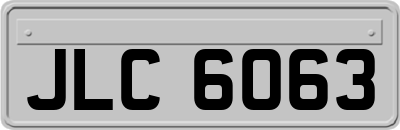 JLC 6063